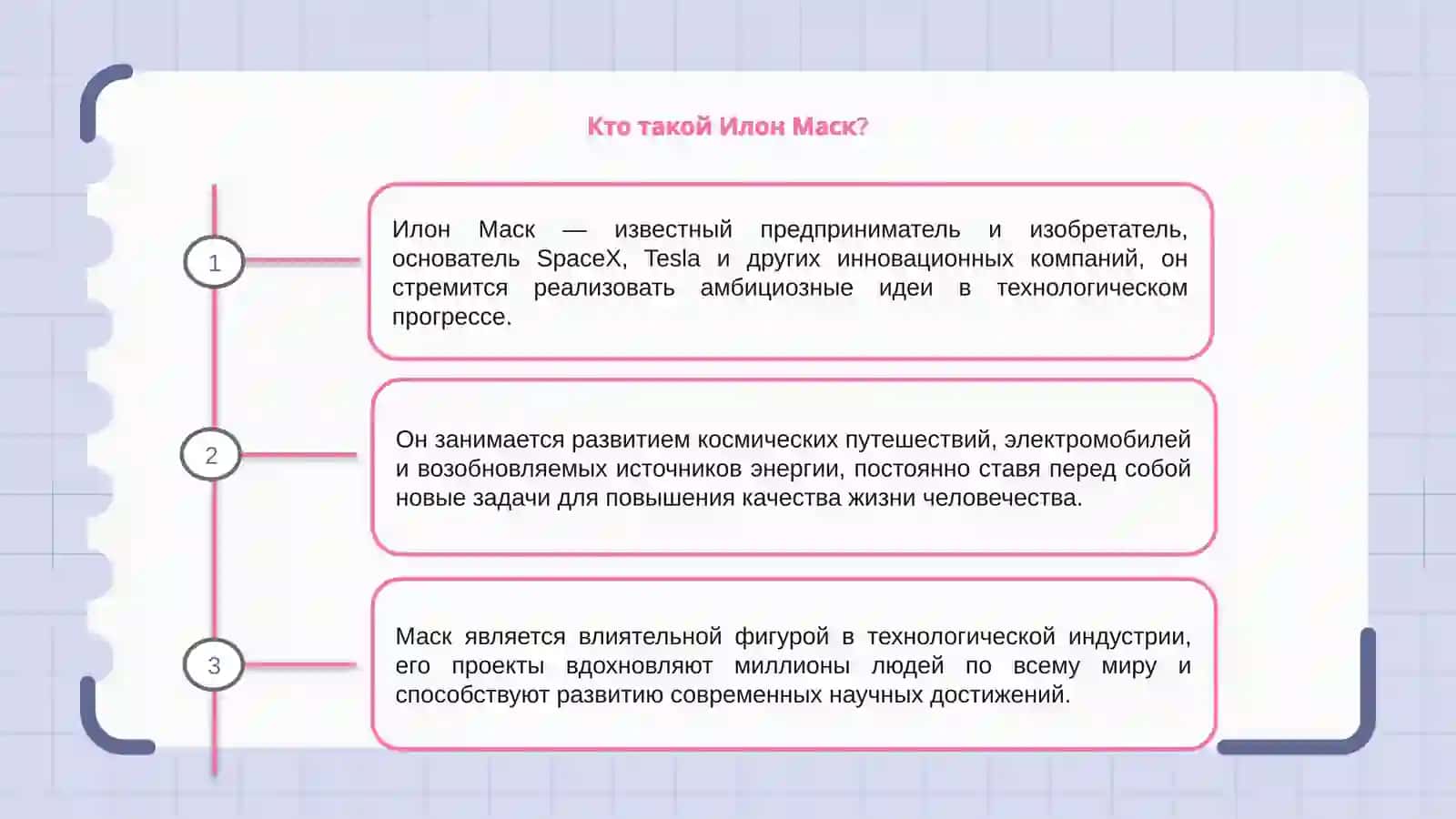 Кто такой Илон Маск?

1

Илон Маск — известный предприниматель и изобретатель, основатель SpaceX, Tesla и других инновационных компаний, он стремится реализовать амбициозные идеи в технологическом прогрессе.

2

Он занимается развитием космических путешествий, электромобилей и возобновляемых источников энергии, постоянно ставя перед собой новые задачи для повышения качества жизни человечества.

3

Маск является влиятельной фигурой в технологической индустрии, его проекты вдохновляют миллионы людей по всему миру и способствуют развитию современных научных достижений.